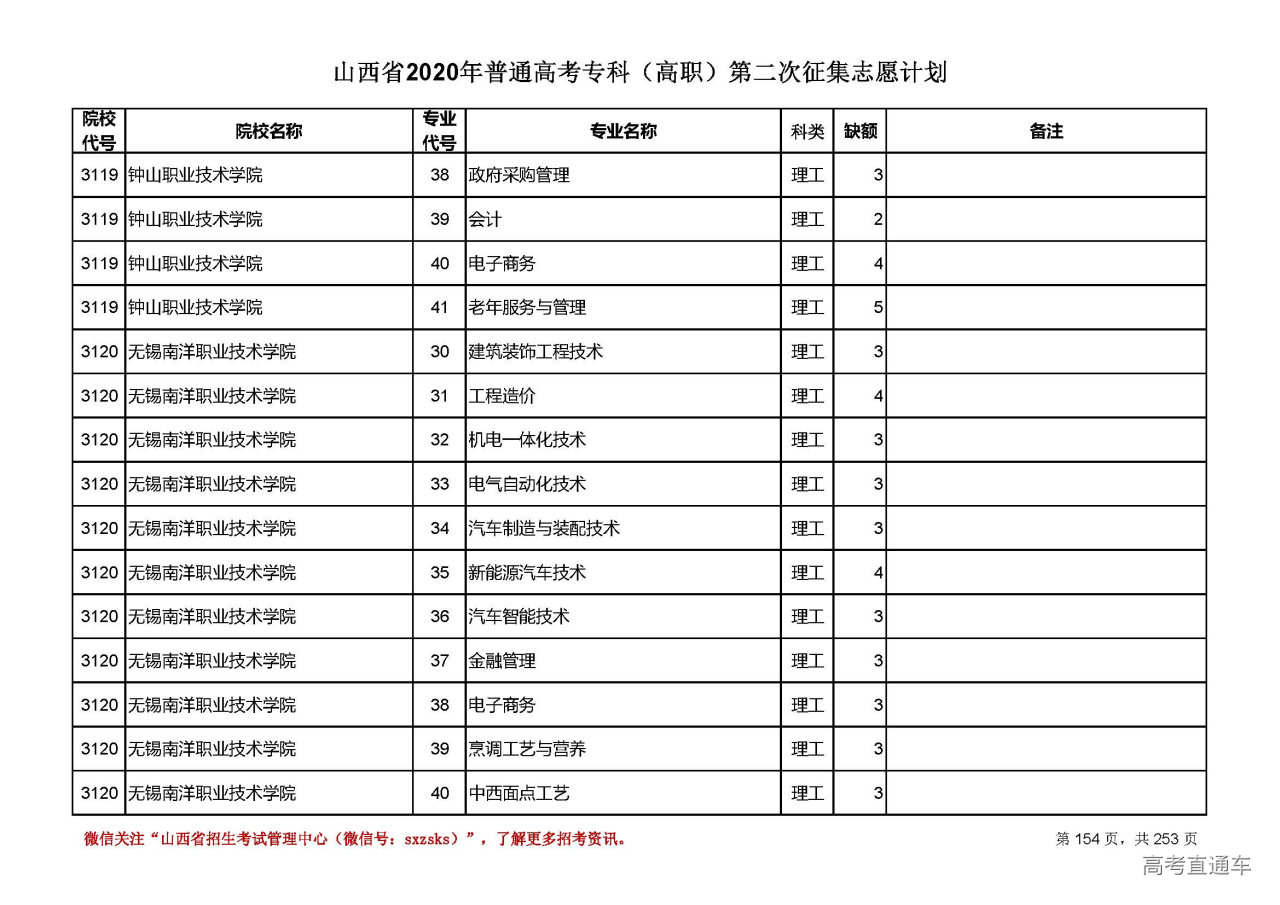 山西省2020年普通高考专科（高职）第二次征集志愿计划

| 院校代号 | 院校名称 | 专业代号 | 专业名称 | 科类 | 缺额 | 备注 |
|---|---|---|---|---|---|---|
| 3119 | 钟山职业技术学院 | 38 | 政府采购管理 | 理工 | 3 | |
| 3119 | 钟山职业技术学院 | 39 | 会计 | 理工 | 2 | |
| 3119 | 钟山职业技术学院 | 40 | 电子商务 | 理工 | 4 | |
| 3119 | 钟山职业技术学院 | 41 | 老年服务与管理 | 理工 | 5 | |
| 3120 | 无锡南洋职业技术学院 | 30 | 建筑装饰工程技术 | 理工 | 3 | |
| 3120 | 无锡南洋职业技术学院 | 31 | 工程造价 | 理工 | 4 | |
| 3120 | 无锡南洋职业技术学院 | 32 | 机电一体化技术 | 理工 | 3 | |
| 3120 | 无锡南洋职业技术学院 | 33 | 电气自动化技术 | 理工 | 3 | |
| 3120 | 无锡南洋职业技术学院 | 34 | 汽车制造与装配技术 | 理工 | 3 | |
| 3120 | 无锡南洋职业技术学院 | 35 | 新能源汽车技术 | 理工 | 4 | |
| 3120 | 无锡南洋职业技术学院 | 36 | 汽车智能技术 | 理工 | 3 | |
| 3120 | 无锡南洋职业技术学院 | 37 | 金融管理 | 理工 | 3 | |
| 3120 | 无锡南洋职业技术学院 | 38 | 电子商务 | 理工 | 3 | |
| 3120 | 无锡南洋职业技术学院 | 39 | 烹调工艺与营养 | 理工 | 3 | |
| 3120 | 无锡南洋职业技术学院 | 40 | 中西面点工艺 | 理工 | 3 | |

微信关注“山西省招生考试管理中心（微信号：sxzsks）”，了解更多招考资讯。

第 154 页，共 253 页

高考直通车